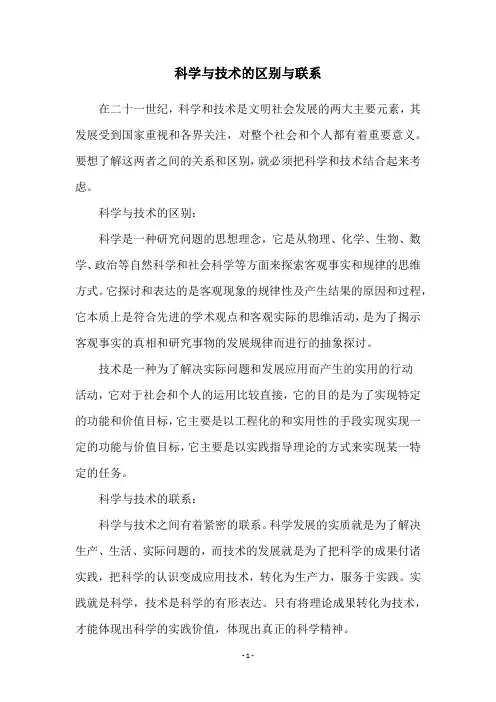 科学与技术的区别与联系

在二十一世纪，科学和技术是文明社会发展的两大主要元素，其发展受到国家重视和各界关注，对整个社会和个人都有着重要意义。要想了解这两者之间的关系和区别，就必须把科学和技术结合起来考虑。

科学与技术的区别：

科学是一种研究问题的思想理念，它是从物理、化学、生物、数学、政治等自然科学和社会科学等方面来探索客观事实和规律的思维方式。它探讨和表达的是客观现象的规律性及产生结果的原因和过程，它本质上是符合先进的学术观点和客观实际的思维活动，是为了揭示客观事实的真相和研究事物的发展规律而进行的抽象探讨。

技术是一种为了解决实际问题和发展应用而产生的实用的行动活动，它对于社会和个人的运用比较直接，它的目的是为了实现特定的功能和价值目标，它主要是以工程化的和实用性的手段实现实现一定的功能与价值目标，它主要是以实践指导理论的方式来实现某一特定的任务。

科学与技术的联系：

科学与技术之间有着紧密的联系。科学发展的实质就是为了解决生产、生活、实际问题的，而技术的发展就是为了把科学的成果付诸实践，把科学的认识变成应用技术，转化为生产力，服务于实践。实践就是科学，技术是科学的有形表达。只有将理论成果转化为技术，才能体现出科学的实践价值，体现出真正的科学精神。

- 1 -